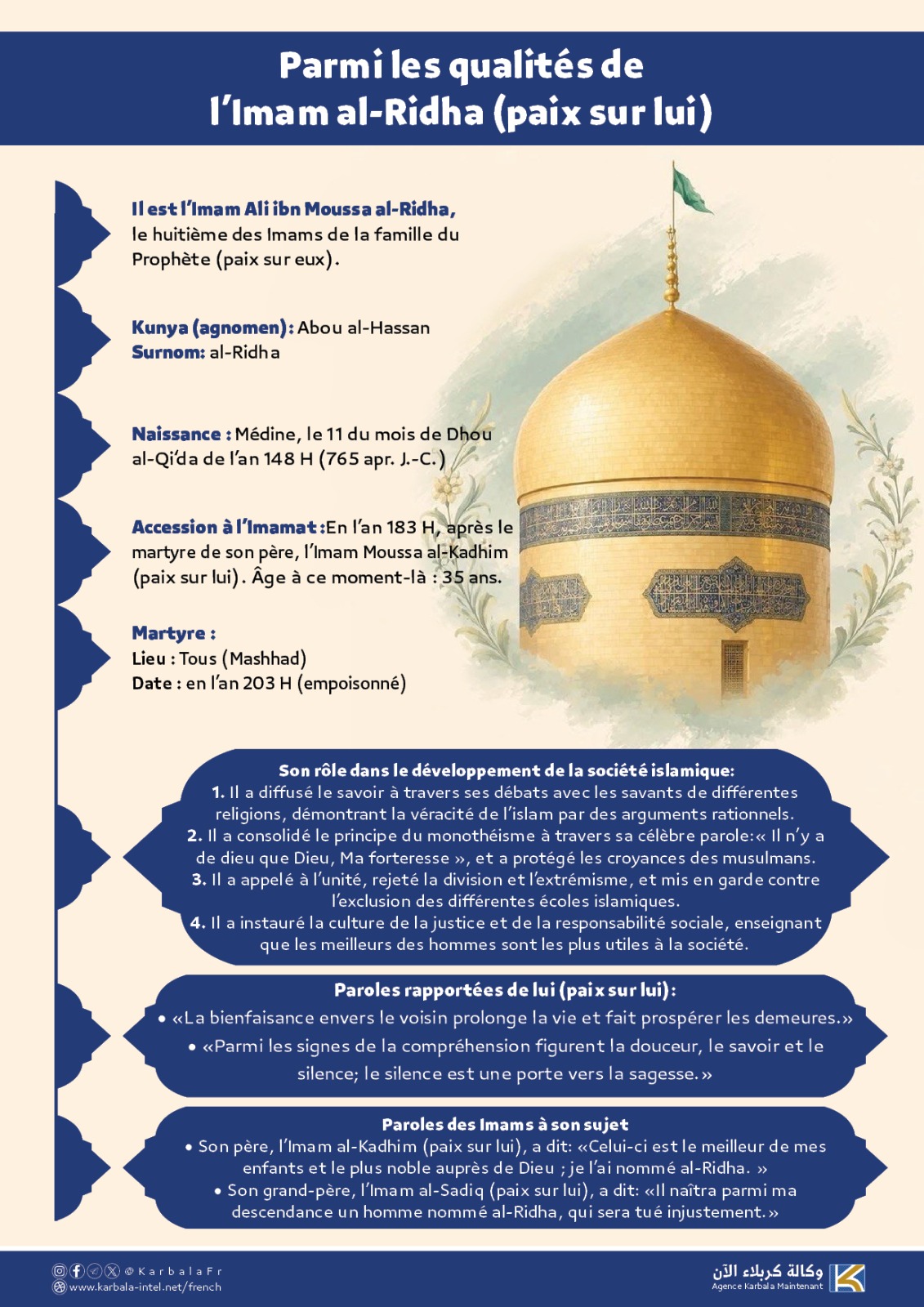 Parmi les qualités de l'Imam al-Ridha (paix sur lui)

Il est l'Imam Ali ibn Moussa al-Ridha, le huitième des Imams de la famille du Prophète (paix sur eux).

Kunya (agnomen): Abou al-Hassan
Surnom: al-Ridha

Naissance : Médine, le 11 du mois de Dhou al-Qi'da de l'an 148 H (765 apr. J.-C.)

Accession à l'Imamat :En l'an 183 H, après le martyre de son père, l'Imam Moussa al-Kadhim (paix sur lui). Âge à ce moment-là : 35 ans.

Martyre :
Lieu : Tous (Mashhad)
Date : en l'an 203 H (empoisonné)

Son rôle dans le développement de la société islamique:
1. Il a diffusé le savoir à travers ses débats avec les savants de différentes religions, démontrant la véracité de l'islam par des arguments rationnels.
2. Il a consolidé le principe du monothéisme à travers sa célèbre parole:« Il n'y a de dieu que Dieu, Ma forteresse », et a protégé les croyances des musulmans.
3. Il a appelé à l'unité, rejeté la division et l'extrémisme, et mis en garde contre l'exclusion des différentes écoles islamiques.
4. Il a instauré la culture de la justice et de la responsabilité sociale, enseignant que les meilleurs des hommes sont les plus utiles à la société.

Paroles rapportées de lui (paix sur lui):
• «La bienfaisance envers le voisin prolonge la vie et fait prospérer les demeures.»
• «Parmi les signes de la compréhension figurent la douceur, le savoir et le silence; le silence est une porte vers la sagesse.»

Paroles des Imams à son sujet
• Son père, l'Imam al-Kadhim (paix sur lui), a dit: «Celui-ci est le meilleur de mes enfants et le plus noble auprès de Dieu ; je l'ai nommé al-Ridha. »
• Son grand-père, l'Imam al-Sadiq (paix sur lui), a dit: «Il naîtra parmi ma descendance un homme nommé al-Ridha, qui sera tué injustement.»

@KarbalaFr
www.karbala-intel.net/french
وكالة كربلاء الآن
Agence Karbala Maintenant